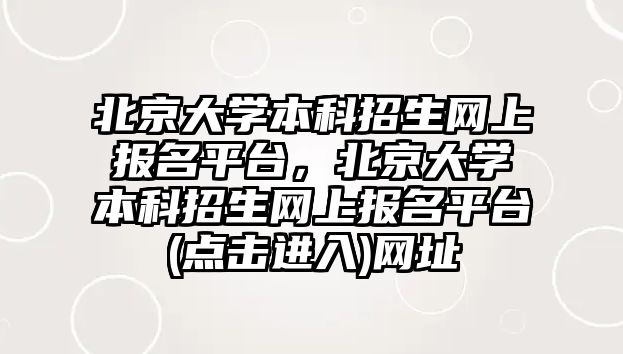 北京大学本科招生网上报名平台，北京大学本科招生网上报名平台(点击进入)网址